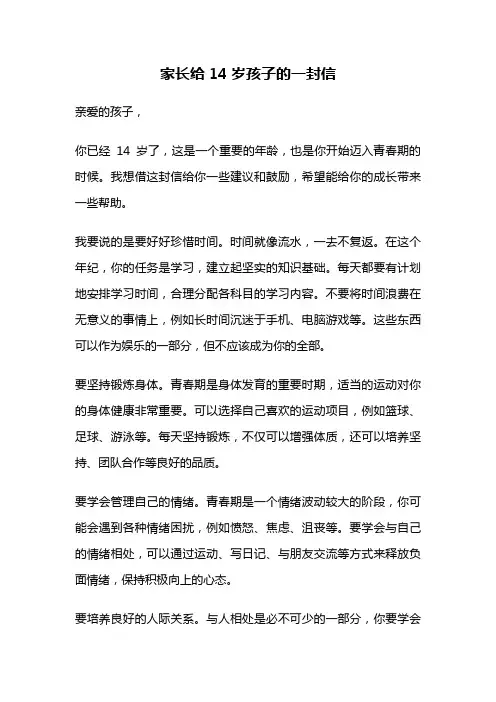 家长给 14 岁孩子的一封信

亲爱的孩子，

你已经 14 岁了，这是一个重要的年龄，也是你开始迈入青春期的时候。我想借这封信给你一些建议和鼓励，希望能给你的成长带来一些帮助。

我要说的是要好好珍惜时间。时间就像流水，一去不复返。在这个年纪，你的任务是学习，建立起坚实的知识基础。每天都要有计划地安排学习时间，合理分配各科目的学习内容。不要将时间浪费在无意义的事情上，例如长时间沉迷于手机、电脑游戏等。这些东西可以作为娱乐的一部分，但不应该成为你的全部。

要坚持锻炼身体。青春期是身体发育的重要时期，适当的运动对你的身体健康非常重要。可以选择自己喜欢的运动项目，例如篮球、足球、游泳等。每天坚持锻炼，不仅可以增强体质，还可以培养坚持、团队合作等良好的品质。

要学会管理自己的情绪。青春期是一个情绪波动较大的阶段，你可能会遇到各种情绪困扰，例如愤怒、焦虑、沮丧等。要学会与自己的情绪相处，可以通过运动、写日记、与朋友交流等方式来释放负面情绪，保持积极向上的心态。

要培养良好的人际关系。与人相处是必不可少的一部分，你要学会